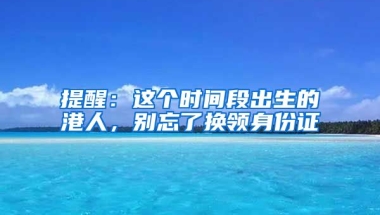 提醒：这个时间段出生的港人，别忘了换领身份证